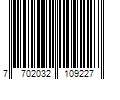 7 702032 109227